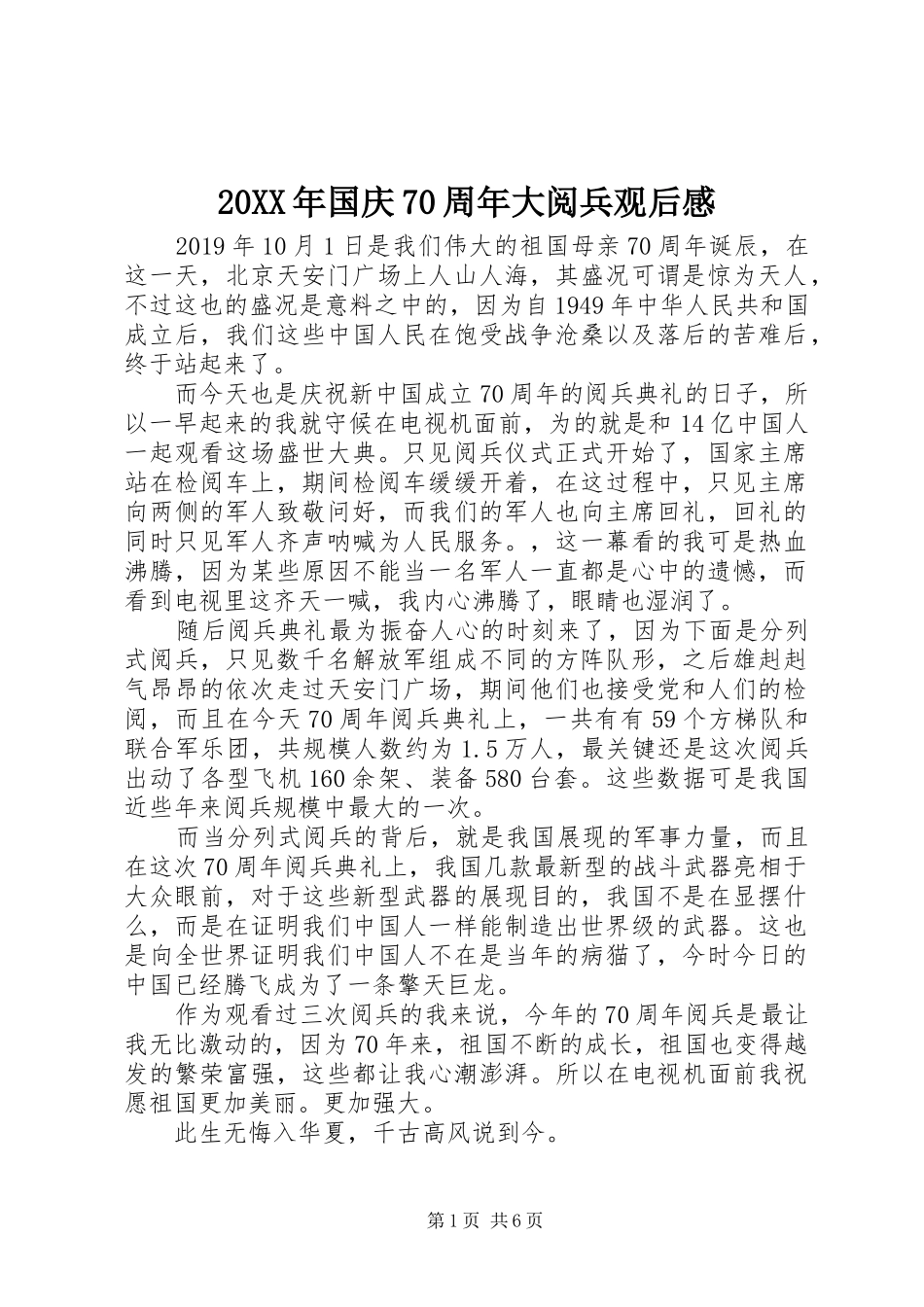 20XX 年国庆 70 周年大阅兵观后感

2019 年 10 月 1 日是我们伟大的祖国母亲 70 周年诞辰，在这一天，北京天安门广场上人山人海，其盛况可谓是惊为天人，不过这也的盛况是意料之中的，因为自 1949 年中华人民共和国成立后，我们这些中国人民在饱受战争沧桑以及落后的苦难后，终于站起来了。

而今天也是庆祝新中国成立 70 周年的阅兵典礼的日子，所以一早起来的我就守候在电视机面前，为的就是和 14 亿中国人一起观看这场盛世大典。只见阅兵仪式正式开始了，国家主席站在检阅车上，期间检阅车缓缓开着，在这过程中，只见主席向两侧的军人致敬问好，而我们的军人也向主席回礼，回礼的同时只见军人齐声呐喊为人民服务。，这一幕看的我可是热血沸腾，因为某些原因不能当一名军人一直都是心中的遗憾，而看到电视里这齐天一喊，我内心沸腾了，眼睛也湿润了。

随后阅兵典礼最为振奋人心的时刻来了，因为下面是分列式阅兵，只见数千名解放军组成不同的方阵队形，之后雄赳赳气昂昂的依次走过天安门广场，期间他们也接受党和人们的检阅，而且在今天 70 周年阅兵典礼上，一共有有 59 个方梯队和联合军乐团，共规模人数约为 1.5 万人，最关键还是这次阅兵出动了各型飞机 160 余架、装备 580 台套。这些数据可是我国近些年来阅兵规模中最大的一次。

而当分列式阅兵的背后，就是我国展现的军事力量，而且在这次 70 周年阅兵典礼上，我国几款最新型的战斗武器亮相于大众眼前，对于这些新型武器的展现目的，我国不是在显摆什么，而是在证明我们中国人一样能制造出世界级的武器。这也是向全世界证明我们中国人不在是当年的病猫了，今时今日的中国已经腾飞成为了一条擎天巨龙。

作为观看过三次阅兵的我来说，今年的 70 周年阅兵是最让我无比激动的，因为 70 年来，祖国不断的成长，祖国也变得越发的繁荣富强，这些都让我心潮澎湃。所以在电视机面前我祝愿祖国更加美丽。更加强大。

此生无悔入华夏，千古高风说到今。

第 1 页 共 6 页